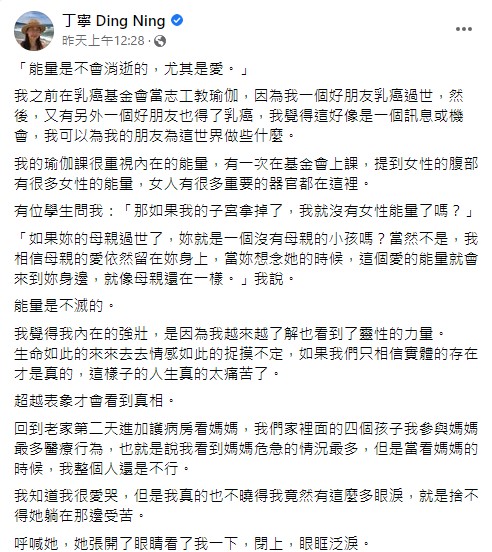 丁寧 Ding Ning
昨天上午12:28 · 

「能量是不會消逝的，尤其是愛。」

我之前在乳癌基金會當志工教瑜伽，因為我一個好朋友乳癌過世，然後，又有另外一個好朋友也得了乳癌，我覺得這好像是一個訊息或機會，我可以為我的朋友為這世界做些什麼。

我的瑜伽課很重視內在的能量，有一次在基金會上課，提到女性的腹部有很多女性的能量，女人有很多重要的器官都在這裡。

有位學生問我：「那如果我的子宮拿掉了，我就沒有女性能量了嗎？」

「如果妳的母親過世了，妳就是一個沒有母親的小孩嗎？當然不是，我相信母親的愛依然留在妳身上，當妳想念她的時候，這個愛的能量就會來到妳身邊，就像母親還在一樣。」我說。

能量是不滅的。

我覺得我內在的強壯，是因為我越來越了解也看到了靈性的力量。
生命如此的來來去去情感如此的捉摸不定，如果我們只相信實體的存在才是真的，這樣子的人生真的太痛苦了。

超越表象才會看到真相。

回到老家第二天進加護病房看媽媽，我們家裡面的四個孩子我參與媽媽最多醫療行為，也就是說我看到媽媽危急的情況最多，但是當看媽媽的時候，我整個人還是不行。

我知道我很愛哭，但是我真的也不曉得我竟然有這麼多眼淚，就是捨不得她躺在那邊受苦。

呼喊她，她張開了眼睛看了我一下，閉上，眼眶泛淚。